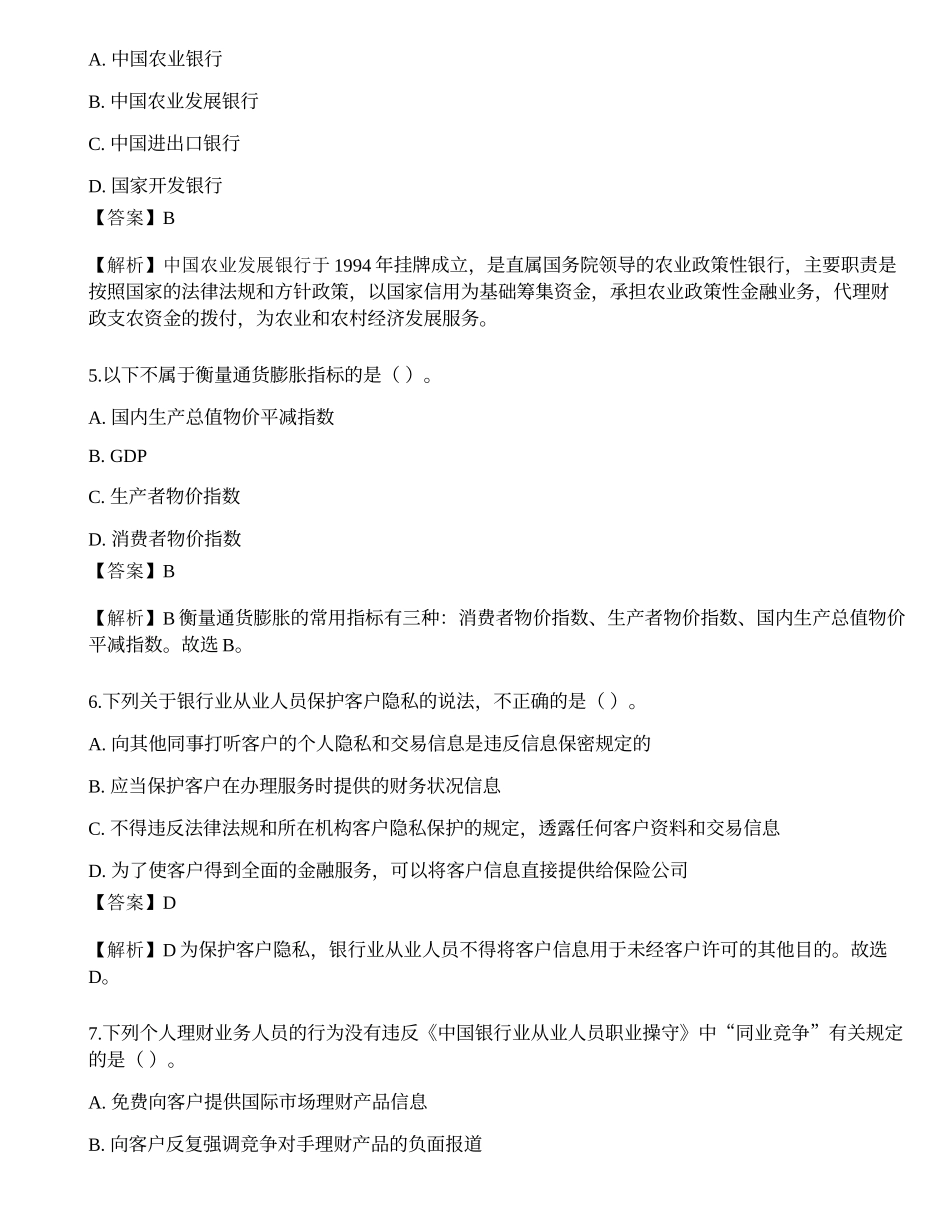 A. 中国农业银行

B. 中国农业发展银行

C. 中国进出口银行

D. 国家开发银行

【答案】B

【解析】中国农业发展银行于 1994 年挂牌成立，是直属国务院领导的农业政策性银行，主要职责是按照国家的法律法规和方针政策，以国家信用为基础筹集资金，承担农业政策性金融业务，代理财政支农资金的拨付，为农业和农村经济发展服务。

5.以下不属于衡量通货膨胀指标的是（ ）。

A. 国内生产总值物价平减指数

B. GDP

C. 生产者物价指数

D. 消费者物价指数

【答案】B

【解析】B 衡量通货膨胀的常用指标有三种：消费者物价指数、生产者物价指数、国内生产总值物价平减指数。故选 B。

6.下列关于银行业从业人员保护客户隐私的说法，不正确的是（ ）。

A. 向其他同事打听客户的个人隐私和交易信息是违反信息保密规定的

B. 应当保护客户在办理服务时提供的财务状况信息

C. 不得违反法律法规和所在机构客户隐私保护的规定，透露任何客户资料和交易信息

D. 为了使客户得到全面的金融服务，可以将客户信息直接提供给保险公司

【答案】D

【解析】D 为保护客户隐私，银行业从业人员不得将客户信息用于未经客户许可的其他目的。故选 D。

7.下列个人理财业务人员的行为没有违反《中国银行业从业人员职业操守》中“同业竞争”有关规定的是（ ）。

A. 免费向客户提供国际市场理财产品信息

B. 向客户反复强调竞争对手理财产品的负面报道